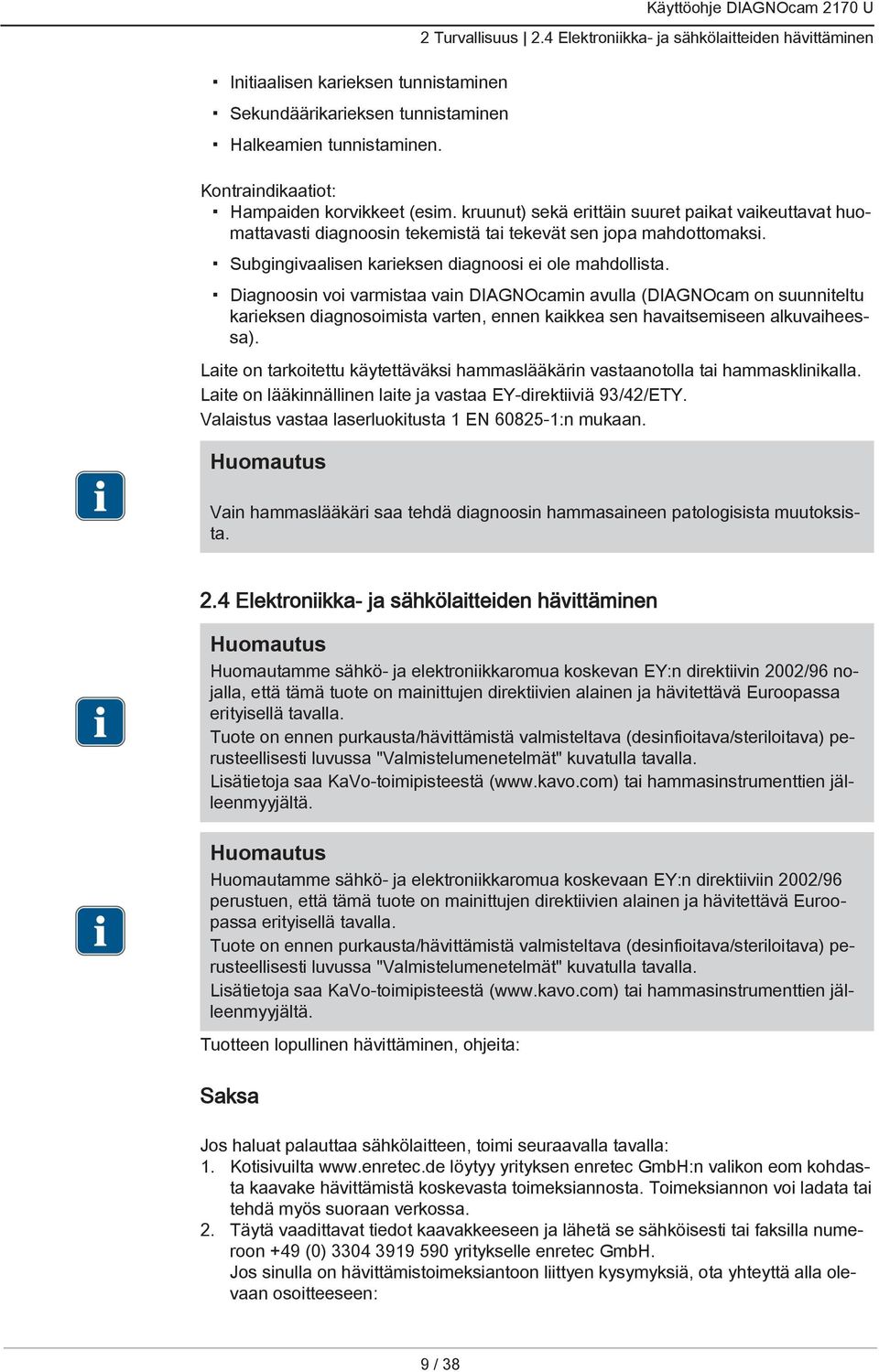 Käyttöohje DIAGNOcam 2170 U
2 Turvallisuus | 2.4 Elektroniikka- ja sähkölaitteiden hävittäminen

▪ Initiaalisen karieksen tunnistaminen
▪ Sekundäärikarieksen tunnistaminen
▪ Halkeamien tunnistaminen.

Kontraindikaatiot:
▪ Hampaiden korvikkeet (esim. kruunut) sekä erittäin suuret paikat vaikeuttavat huomattavasti diagnoosin tekemistä tai tekevät sen jopa mahdottomaksi.
▪ Subgingivaalisen karieksen diagnoosi ei ole mahdollista.
▪ Diagnoosin voi varmistaa vain DIAGNOcamin avulla (DIAGNOcam on suunniteltu karieksen diagnosoimista varten, ennen kaikkea sen havaitsemiseen alkuvaiheessa).

Laite on tarkoitettu käytettäväksi hammaslääkärin vastaanotolla tai hammasklinikalla.
Laite on lääkinnällinen laite ja vastaa EY-direktiiviä 93/42/ETY.
Valaistus vastaa laserluokitusta 1 EN 60825-1:n mukaan.

Huomautus
Vain hammaslääkäri saa tehdä diagnoosin hammasaineen patologisista muutoksista.

2.4 Elektroniikka- ja sähkölaitteiden hävittäminen

Huomautus
Huomautamme sähkö- ja elektroniikkaromua koskevan EY:n direktiivin 2002/96 nojalla, että tämä tuote on mainittujen direktiivien alainen ja hävitettävä Euroopassa erityisellä tavalla.
Tuote on ennen purkausta/hävittämistä valmisteltava (desinfioitava/steriloitava) perusteellisesti luvussa "Valmistelumenetelmät" kuvatulla tavalla.
Lisätietoja saa KaVo-toimipisteestä (www.kavo.com) tai hammasinstrumenttien jälleenmyyjältä.

Huomautus
Huomautamme sähkö- ja elektroniikkaromua koskevaan EY:n direktiiviin 2002/96 perustuen, että tämä tuote on mainittujen direktiivien alainen ja hävitettävä Euroopassa erityisellä tavalla.
Tuote on ennen purkausta/hävittämistä valmisteltava (desinfioitava/steriloitava) perusteellisesti luvussa "Valmistelumenetelmät" kuvatulla tavalla.
Lisätietoja saa KaVo-toimipisteestä (www.kavo.com) tai hammasinstrumenttien jälleenmyyjältä.

Tuotteen lopullinen hävittäminen, ohjeita:

Saksa

Jos haluat palauttaa sähkölaitteen, toimi seuraavalla tavalla:
1. Kotisivuilta www.enretec.de löytyy yrityksen enretec GmbH:n valikon eom kohdasta kaavake hävittämistä koskevasta toimeksiannosta. Toimeksiannon voi ladata tai tehdä myös suoraan verkossa.
2. Täytä vaadittavat tiedot kaavakkeeseen ja lähetä se sähköisesti tai faksilla numeroon +49 (0) 3304 3919 590 yritykselle enretec GmbH.
Jos sinulla on hävittämistoimeksiantoon liittyen kysymyksiä, ota yhteyttä alla olevaan osoitteeseen:

9 / 38